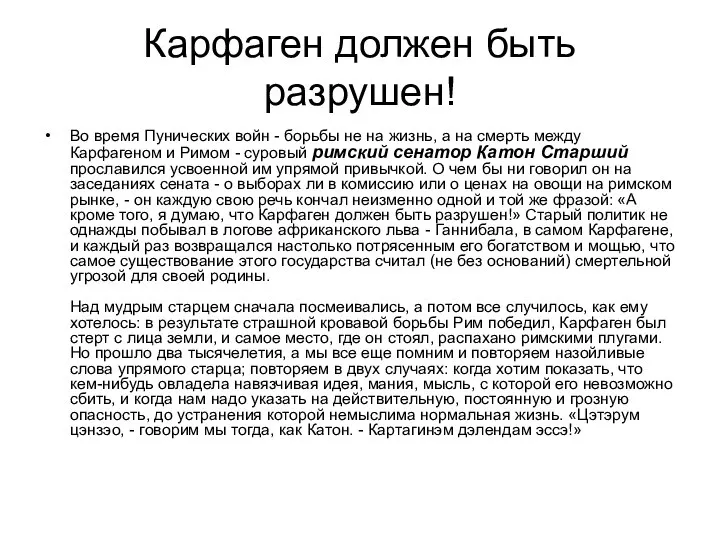 Карфаген должен быть разрушен!

• Во время Пунических войн - борьбы не на жизнь, а на смерть между Карфагеном и Римом - суровый римский сенатор Катон Старший прославился усвоенной им упрямой привычкой. О чем бы ни говорил он на заседаниях сената - о выборах ли в комиссию или о ценах на овощи на римском рынке, - он каждую свою речь кончал неизменно одной и той же фразой: «А кроме того, я думаю, что Карфаген должен быть разрушен!» Старый политик не однажды побывал в логове африканского льва - Ганнибала, в самом Карфагене, и каждый раз возвращался настолько потрясенным его богатством и мощью, что самое существование этого государства считал (не без оснований) смертельной угрозой для своей родины.

Над мудрым старцем сначала посмеивались, а потом все случилось, как ему хотелось: в результате страшной кровавой борьбы Рим победил, Карфаген был стерт с лица земли, и самое место, где он стоял, распахано римскими плугами. Но прошло два тысячелетия, а мы все еще помним и повторяем назойливые слова упрямого старца; повторяем в двух случаях: когда хотим показать, что кем-нибудь овладела навязчивая идея, мания, мысль, с которой его невозможно сбить, и когда нам надо указать на действительную, постоянную и грозную опасность, до устранения которой немыслима нормальная жизнь. «Цэтэрум цэнзэо, - говорим мы тогда, как Катон. - Картагинэм дэлендам эссэ!»